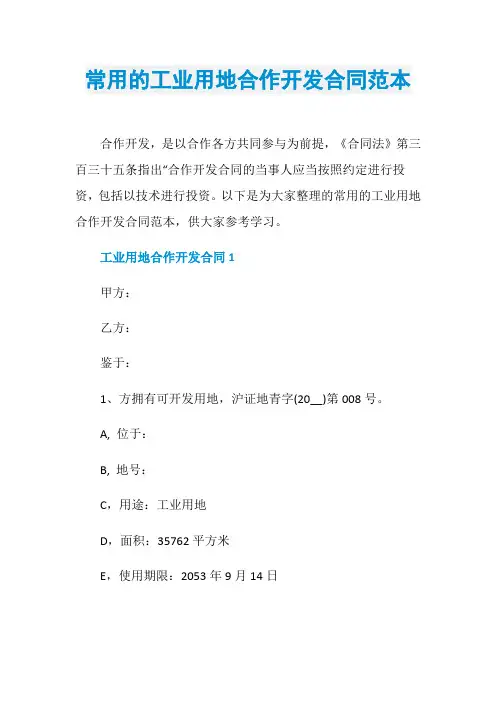 常用的工业用地合作开发合同范本

合作开发，是以合作各方共同参与为前提，《合同法》第三百三十五条指出“合作开发合同的当事人应当按照约定进行投资，包括以技术进行投资。以下是为大家整理的常用的工业用地合作开发合同范本，供大家参考学习。

工业用地合作开发合同 1

甲方：

乙方：

鉴于：

1、方拥有可开发用地，沪证地青字(20__)第 008 号。

A, 位于：

B, 地号：

C，用途：工业用地

D，面积：35762 平方米

E，使用期限：2053 年 9 月 14 日